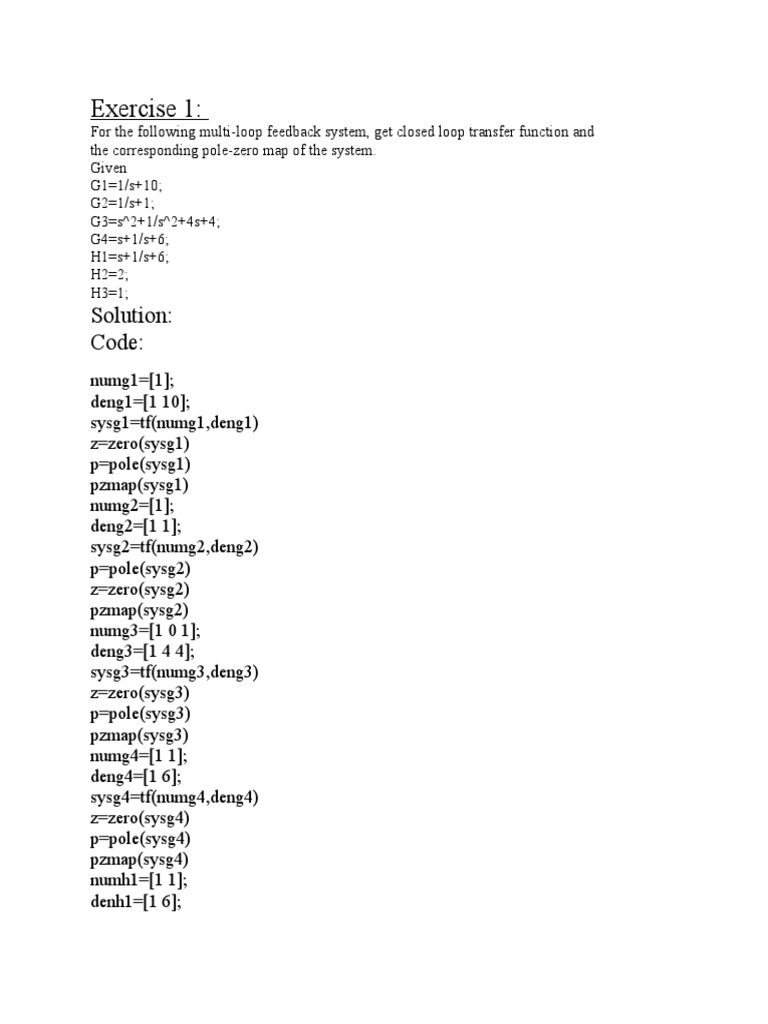 Exercise 1:

For the following multi-loop feedback system, get closed loop transfer function and the corresponding pole-zero map of the system.
Given
G1=1/s+10;
G2=1/s+1;
G3=s^2+1/s^2+4s+4;
G4=s+1/s+6;
H1=s+1/s+6;
H2=2;
H3=1;

Solution:

Code:

numg1=[1];
deng1=[1 10];
sysg1=tf(numg1,deng1)
z=zero(sysg1)
p=pole(sysg1)
pzmap(sysg1)
numg2=[1];
deng2=[1 1];
sysg2=tf(numg2,deng2)
p=pole(sysg2)
z=zero(sysg2)
pzmap(sysg2)
numg3=[1 0 1];
deng3=[1 4 4];
sysg3=tf(numg3,deng3)
z=zero(sysg3)
p=pole(sysg3)
pzmap(sysg3)
numg4=[1 1];
deng4=[1 6];
sysg4=tf(numg4,deng4)
z=zero(sysg4)
p=pole(sysg4)
pzmap(sysg4)
numh1=[1 1];
denh1=[1 6];